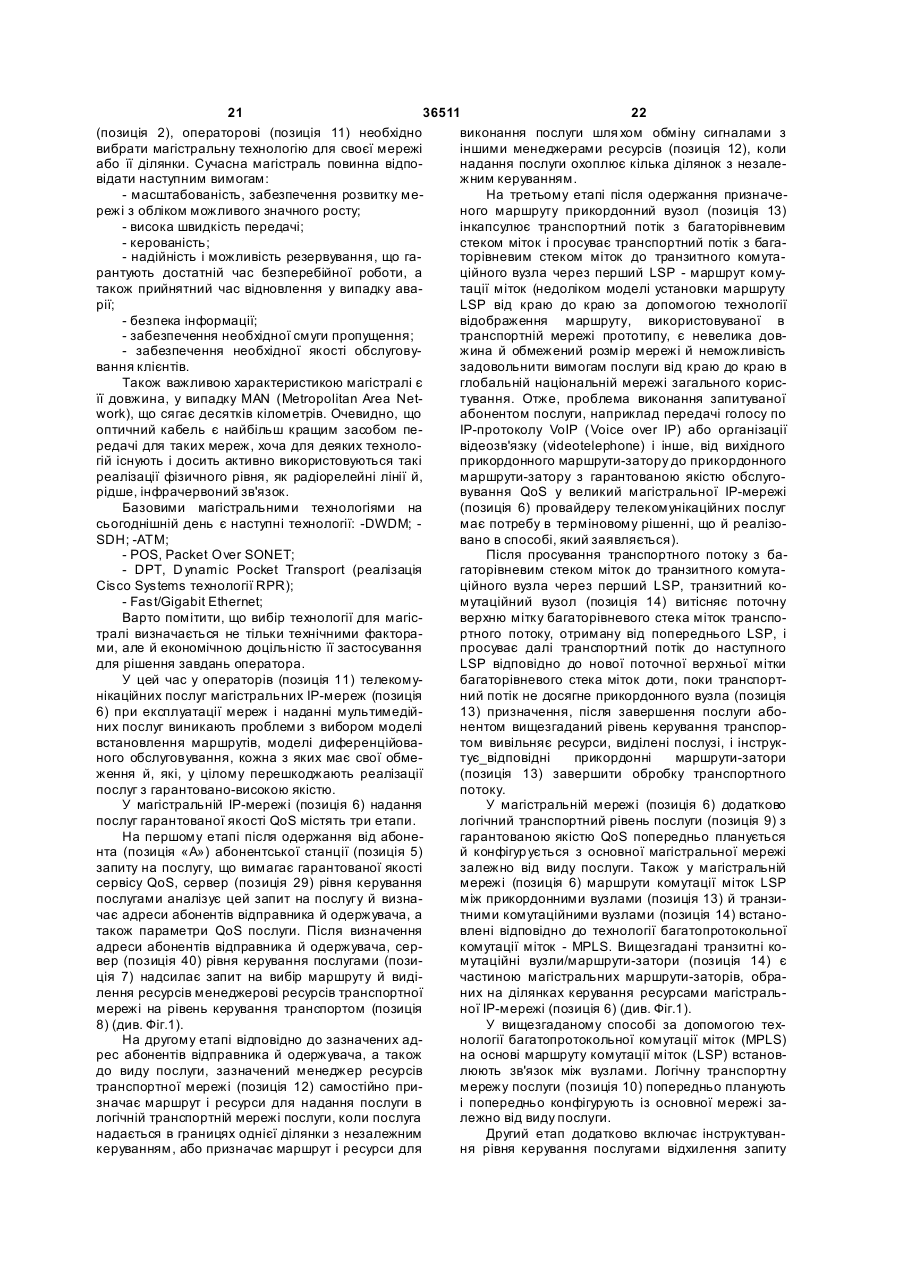 21 36511 22

(позиція 2), операторові (позиція 11) необхідно вибрати магістральну технологію для своєї мережі або її ділянки. Сучасна магістраль повинна відповідати наступним вимогам:

- масштабованість, забезпечення розвитку мережі з обліком можливого значного росту;

- висока швидкість передачі;

- керованість;

- надійність і можливість резервування, що гарантують достатній час безперебійної роботи, а також прийнятний час відновлення у випадку аварії;

- безпека інформації;

- забезпечення необхідної смуги пропущення;

- забезпечення необхідної якості обслуговування клієнтів.

Також важливою характеристикою магістралі є її довжина, у випадку MAN (Metropolitan Area Network), що сягає десятків кілометрів. Очевидно, що оптичний кабель є найбільш кращим засобом передачі для таких мереж, хоча для деяких технологій існують і досить активно використовуються такі реалізації фізичного рівня, як радіорелейні лінії й, рідше, інфрачервоний зв'язок.

Базовими магістральними технологіями на сьогоднішній день є наступні технології: -DWDM; -SDH; -ATM;

- POS, Packet Over SONET;

- DPT, Dynamic Pocket Transport (реалізація Cisco Systems технології RPR);

- Fast/Gigabit Ethernet;

Варто помітити, що вибір технології для магістралі визначається не тільки технічними факторами, але й економічною доцільністю її застосування для рішення завдань оператора.

У цей час у операторів (позиція 11) телекомунікаційних послуг магістральних IP-мереж (позиція 6) при експлуатації мереж і наданні мультимедійних послуг виникають проблеми з вибором моделі встановлення маршрутів, моделі диференційованого обслуговування, кожна з яких має свої обмеження й, які, у цілому перешкоджають реалізації послуг з гарантовано-високою якістю.

У магістральній IP-мережі (позиція 6) надання послуг гарантованої якості QoS містять три етапи.

На першому етапі після одержання від абонента (позиція «А») абонентської станції (позиція 5) запиту на послугу, що вимагає гарантованої якості сервісу QoS, сервер (позиція 29) рівня керування послугами аналізує цей запит на послугу й визначає адреси абонентів відправника й одержувача, а також параметри QoS послуги. Після визначення адреси абонентів відправника й одержувача, сервер (позиція 40) рівня керування послугами (позиція 7) надсилає запит на вибір маршруту й виділення ресурсів менеджерові ресурсів транспортної мережі на рівень керування транспортом (позиція 8) (див. Фіг.1).

На другому етапі відповідно до зазначених адрес абонентів відправника й одержувача, а також до виду послуги, зазначений менеджер ресурсів транспортної мережі (позиція 12) самостійно призначає маршрут і ресурси для надання послуги в логічній транспортній мережі послуги, коли послуга надається в границях однієї ділянки з незалежним керуванням, або призначає маршрут і ресурси для виконання послуги шляхом обміну сигналами з іншими менеджерами ресурсів (позиція 12), коли надання послуги охоплює кілька ділянок з незалежним керуванням.

На третьому етапі після одержання призначеного маршруту прикордонний вузол (позиція 13) інкапсулює транспортний потік з багаторівневим стеком міток і просуває транспортний потік з багаторівневим стеком міток до транзитного комутаційного вузла через перший LSP - маршрут комутації міток (недоліком моделі установки маршруту LSP від краю до краю за допомогою технології відображення маршруту, використовуваної в транспортній мережі прототипу, є невелика довжина й обмежений розмір мережі й неможливість задовольнити вимогам послуги від краю до краю в глобальній національній мережі загального користування. Отже, проблема виконання запитуваної абонентом послуги, наприклад передачі голосу по IP-протоколу VoIP (Voice over IP) або організації відеозв'язку (videotelephone) і інше, від вихідного прикордонного маршрути-затору до прикордонного маршрути-затору з гарантованою якістю обслуговування QoS у великий магістральної IP-мережі (позиція 6) провайдеру телекомунікаційних послуг має потребу в терміновому рішенні, що й реалізовано в способі, який заявляється).

Після просування транспортного потоку з багаторівневим стеком міток до транзитного комутаційного вузла через перший LSP, транзитний комутаційний вузол (позиція 14) витісняє поточну верхню мітку багаторівневого стека міток транспортного потоку, отриману від попереднього LSP, і просуває далі транспортний потік до наступного LSP відповідно до нової поточної верхньої мітки багаторівневого стека міток доти, поки транспортний потік не досягне прикордонного вузла (позиція 13) призначення, після завершення послуги абонентом вищезгаданий рівень керування транспортом вивільняє ресурси, виділені послузі, і інструктує_відповідні прикордонні маршрути-затори (позиція 13) завершити обробку транспортного потоку.

У магістральній мережі (позиція 6) додатково логічний транспортний рівень послуги (позиція 9) з гарантованою якістю QoS попередньо планується й конфігурується з основної магістральної мережі залежно від виду послуги. Також у магістральній мережі (позиція 6) маршрути комутації міток LSP між прикордонними вузлами (позиція 13) й транзитними комутаційними вузлами (позиція 14) встановлені відповідно до технології багатопротокольної комутації міток - MPLS. Вищезгадані транзитні комутаційні вузли/маршрути-затори (позиція 14) є частиною магістральних маршрути-заторів, обраних на ділянках керування ресурсами магістральної IP-мережі (позиція 6) (див. Фіг.1).

У вищезгаданому способі за допомогою технології багатопротокольної комутації міток (MPLS) на основі маршруту комутації міток (LSP) встановлюють зв'язок між вузлами. Логічну транспортну мережу послуги (позиція 10) попередньо планують і попередньо конфігурують із основної мережі залежно від виду послуги.

Другий етап додатково включає інструктування рівня керування послугами відхилення запиту